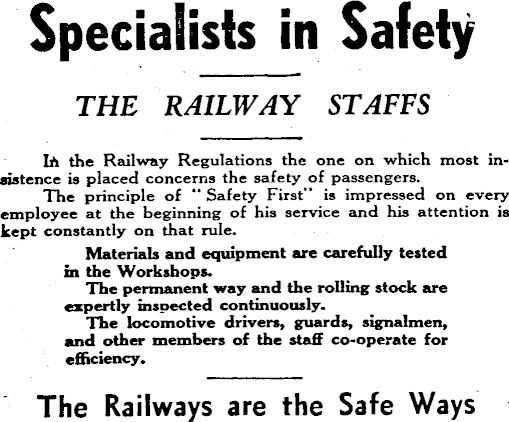 Specialists in Safety

THE RAILWAY STAFFS

In the Railway Regulations the one on which most insistence is placed concerns the safety of passengers.

The principle of "Safety First" is impressed on every employee at the beginning of his service and his attention is kept constantly on that rule.

Materials and equipment are carefully tested in the Workshops.

The permanent way and the rolling stock are expertly inspected continuously.

The locomotive drivers, guards, signalmen, and other members of the staff co-operate for efficiency.

The Railways are the Safe Ways